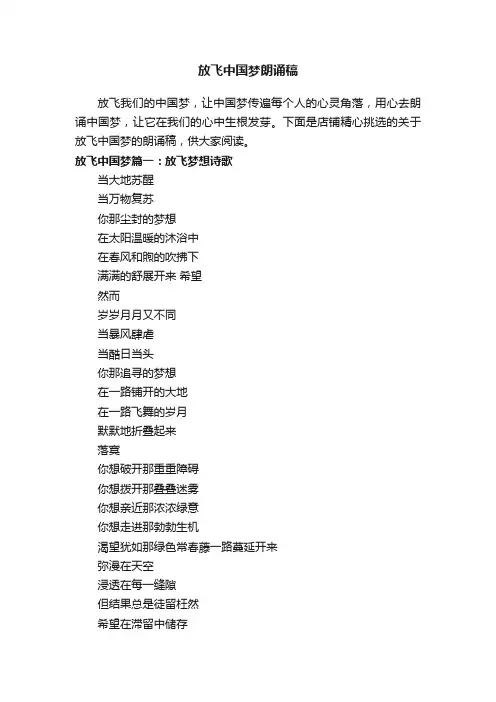 放飞中国梦朗诵稿

放飞我们的中国梦，让中国梦传遍每个人的心灵角落，用心去朗诵中国梦，让它在我们的心中生根发芽。下面是店铺精心挑选的关于放飞中国梦的朗诵稿，供大家阅读。

放飞中国梦篇一：放飞梦想诗歌

当大地苏醒
当万物复苏
你那尘封的梦想
在太阳温暖的沐浴中
在春风和煦的吹拂下
满满的舒展开来 希望
然而
岁岁月月又不同
当暴风肆虐
当酷日当头
你那追寻的梦想
在一路铺开的大地
在一路飞舞的岁月
默默地折叠起来
落寞
你想破开那重重障碍
你想拨开那叠叠迷雾
你想亲近那浓浓绿意
你想走进那勃勃生机
渴望犹如那绿色常春藤一路蔓延开来
弥漫在天空
浸透在每一缝隙
但结果总是徒留枉然
希望在滞留中储存